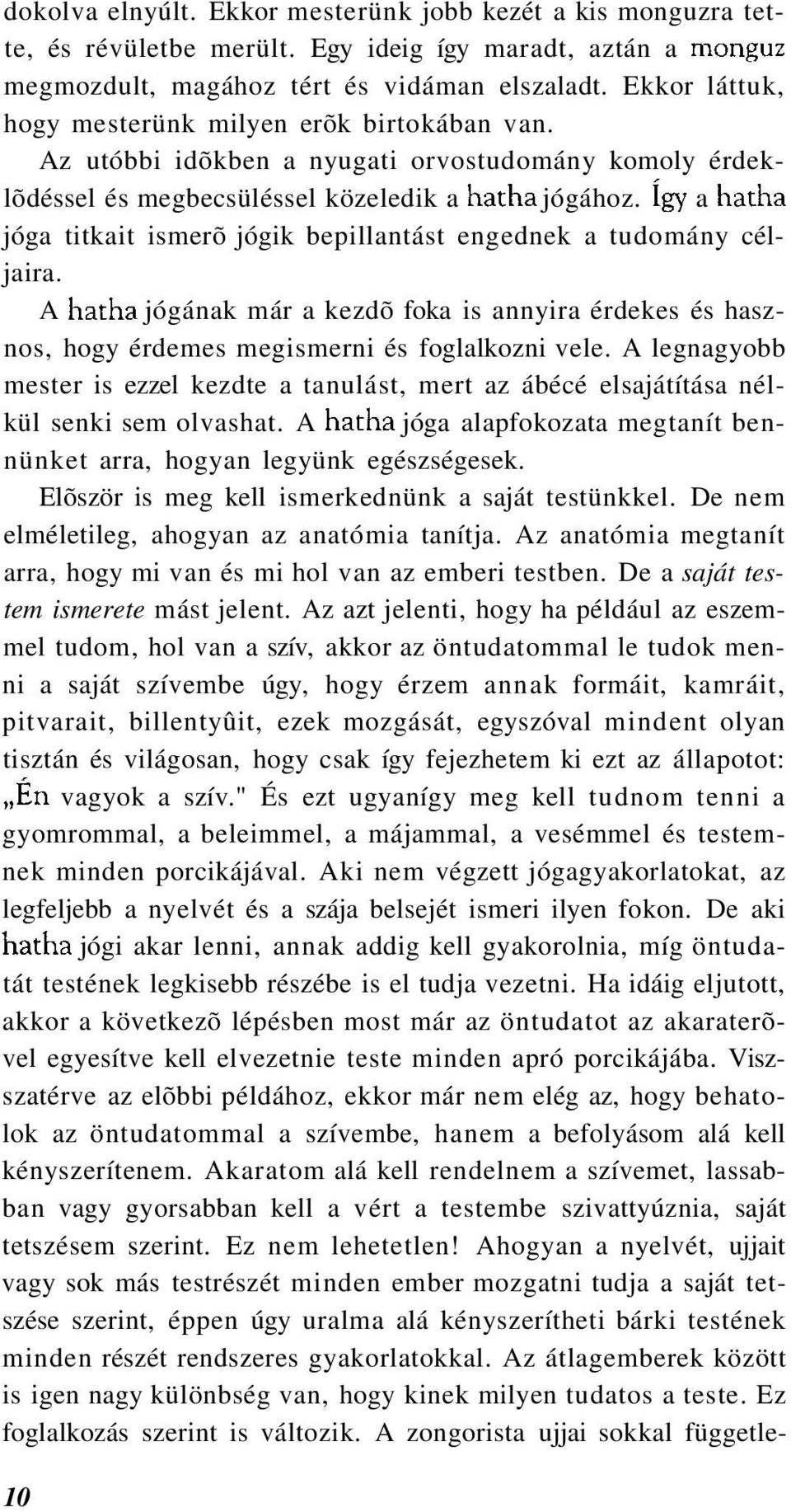 dokolva elnyúlt. Ekkor mesterünk jobb kezét a kis monguzra tette, és révületbe merült. Egy ideig így maradt, aztán a monguz megmozdult, magához tért és vidáman elszaladt. Ekkor láttuk, hogy mesterünk milyen erõk birtokában van.

Az utóbbi idõkben a nyugati orvostudomány komoly érdeklõdéssel és megbecsüléssel közeledik a hatha jógához. Így a hatha jóga titkait ismerõ jógik bepillantást engednek a tudomány céljaira.

A hatha jógának már a kezdõ foka is annyira érdekes és hasznos, hogy érdemes megismerni és foglalkozni vele. A legnagyobb mester is ezzel kezdte a tanulást, mert az ábécé elsajátítása nélkül senki sem olvashat. A hatha jóga alapfokozata megtanít bennünket arra, hogyan legyünk egészségesek.

Elõször is meg kell ismerkednünk a saját testünkkel. De nem elméletileg, ahogyan az anatómia tanítja. Az anatómia megtanít arra, hogy mi van és mi hol van az emberi testben. De a saját testem ismerete mást jelent. Az azt jelenti, hogy ha például az eszemmel tudom, hol van a szív, akkor az öntudatommal le tudok menni a saját szívembe úgy, hogy érzem annak formáit, kamráit, pitvarait, billentyûit, ezek mozgását, egyszóval mindent olyan tisztán és világosan, hogy csak így fejezhetem ki ezt az állapotot: „Én vagyok a szív." És ezt ugyanígy meg kell tudnom tenni a gyomrommal, a beleimmel, a májammal, a vesémmel és testemnek minden porcikájával. Aki nem végzett jógagyakorlatokat, az legfeljebb a nyelvét és a szája belsejét ismeri ilyen fokon. De aki hatha jógi akar lenni, annak addig kell gyakorolnia, míg öntudatát testének legkisebb részébe is el tudja vezetni. Ha idáig eljutott, akkor a következõ lépésben most már az öntudatot az akaraterõvel egyesítve kell elvezetnie teste minden apró porcikájába. Visszatérve az elõbbi példához, ekkor már nem elég az, hogy behatolok az öntudatommal a szívembe, hanem a befolyásom alá kell kényszerítenem. Akaratom alá kell rendelnem a szívemet, lassabban vagy gyorsabban kell a vért a testembe szivattyúznia, saját tetszésem szerint. Ez nem lehetetlen! Ahogyan a nyelvét, ujjait vagy sok más testrészét minden ember mozgatni tudja a saját tetszése szerint, éppen úgy uralma alá kényszerítheti bárki testének minden részét rendszeres gyakorlatokkal. Az átlagemberek között is igen nagy különbség van, hogy kinek milyen tudatos a teste. Ez foglalkozás szerint is változik. A zongorista ujjai sokkal függetle-

10